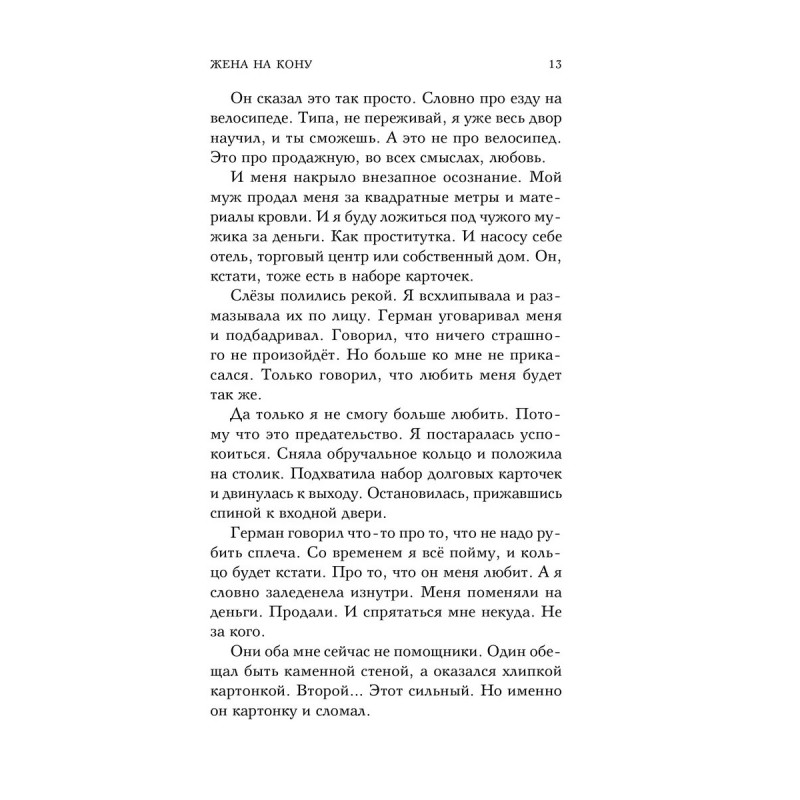 ЖЕНА НА КОНУ 13

Он сказал это так просто. Словно про езду на велосипеде. Типа, не переживай, я уже весь двор научил, и ты сможешь. А это не про велосипед. Это про продажную, во всех смыслах, любовь.

И меня накрыло внезапное осознание. Мой муж продал меня за квадратные метры и материалы кровли. И я буду ложиться под чужого мужика за деньги. Как проститутка. И насосу себе отель, торговый центр или собственный дом. Он, кстати, тоже есть в наборе карточек.

Слёзы полились рекой. Я всхлипывала и размазывала их по лицу. Герман уговаривал меня и подбадривал. Говорил, что ничего страшного не произойдёт. Но больше ко мне не прикасался. Только говорил, что любить меня будет так же.

Да только я не смогу больше любить. Потому что это предательство. Я постаралась успокоиться. Сняла обручальное кольцо и положила на столик. Подхватила набор долговых карточек и двинулась к выходу. Остановилась, прижавшись спиной к входной двери.

Герман говорил что-то про то, что не надо рубить сплеча. Со временем я всё пойму, и кольцо будет кстати. Про то, что он меня любит. А я словно заледенела изнутри. Меня поменяли на деньги. Продали. И спрятаться мне некуда. Не за кого.

Они оба мне сейчас не помощники. Один обещал быть каменной стеной, а оказался хлипкой картонкой. Второй... Этот сильный. Но именно он картонку и сломал.